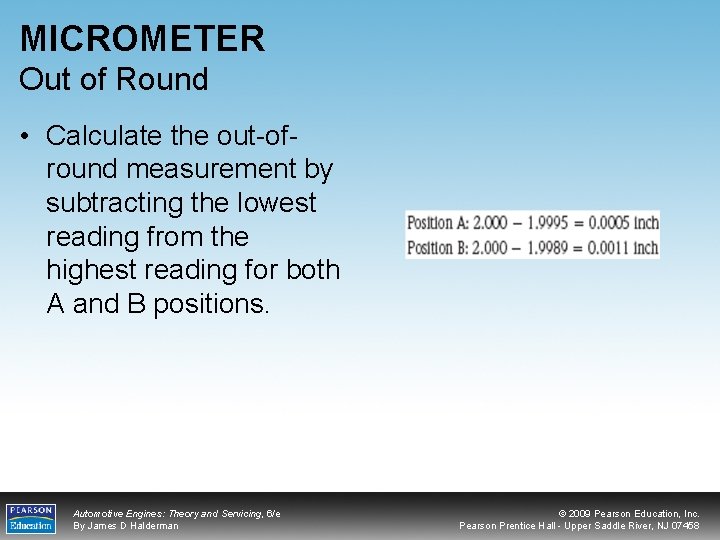 MICROMETER
Out of Round

• Calculate the out-of-round measurement by subtracting the lowest reading from the highest reading for both A and B positions.

Position A: $2.000 - 1.9995 = 0.0005$ inch
Position B: $2.000 - 1.9989 = 0.0011$ inch

PEARSON Education

Automotive Engines: Theory and Servicing, 6/e
By James D Halderman

© 2009 Pearson Education, Inc.
Pearson Prentice Hall - Upper Saddle River, NJ 07458